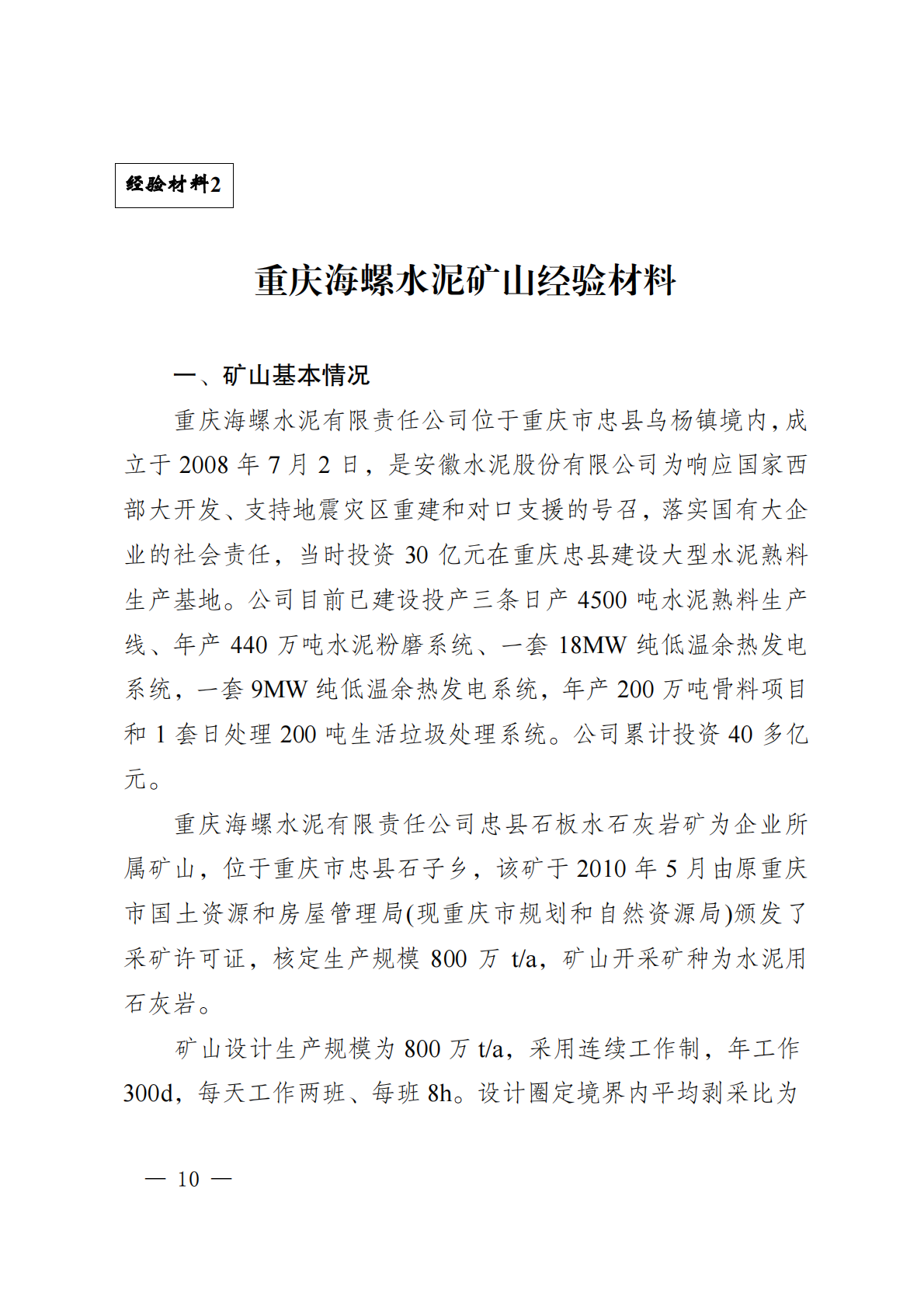 经验材料2

重庆海螺水泥矿山经验材料

一、矿山基本情况

重庆海螺水泥有限责任公司位于重庆市忠县乌杨镇境内，成立于 2008 年 7 月 2 日，是安徽水泥股份有限公司为响应国家西部大开发、支持地震灾区重建和对口支援的号召，落实国有大企业的社会责任，当时投资 30 亿元在重庆忠县建设大型水泥熟料生产基地。公司目前已建设投产三条日产 4500 吨水泥熟料生产线、年产 440 万吨水泥粉磨系统、一套 18MW 纯低温余热发电系统，一套 9MW 纯低温余热发电系统，年产 200 万吨骨料项目和 1 套日处理 200 吨生活垃圾处理系统。公司累计投资 40 多亿元。

重庆海螺水泥有限责任公司忠县石板水石灰岩矿为企业所属矿山，位于重庆市忠县石子乡，该矿于 2010 年 5 月由原重庆市国土资源和房屋管理局(现重庆市规划和自然资源局)颁发了采矿许可证，核定生产规模 800 万 t/a，矿山开采矿种为水泥用石灰岩。

矿山设计生产规模为 800 万 t/a，采用连续工作制，年工作 300d，每天工作两班、每班 8h。设计圈定境界内平均剥采比为

— 10 —